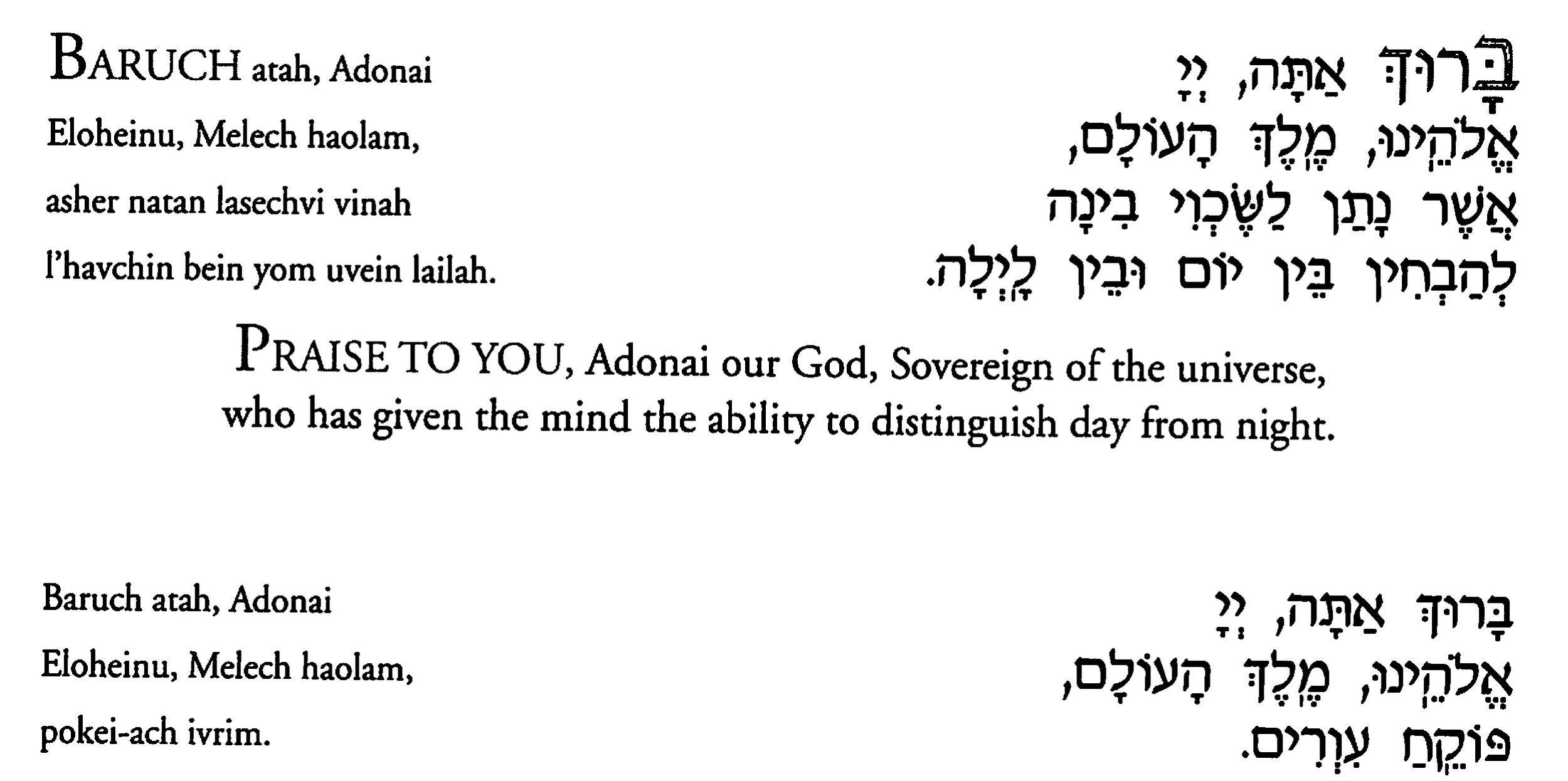 BARUCH atah, Adonai
Eloheinu, Melech haolam,
asher natan lasechvi vinah
l'havchin bein yom uvein lailah.

בָּרוּךְ אַתָּה, יְיָ
אֱלֹהֵינוּ, מֶלֶךְ הָעוֹלָם,
אֲשֶׁר נָתַן לַשֶּׂכְוִי בִינָה
לְהַבְחִין בֵּין יוֹם וּבֵין לָיְלָה.

PRAISE TO YOU, Adonai our God, Sovereign of the universe, who has given the mind the ability to distinguish day from night.

Baruch atah, Adonai
Eloheinu, Melech haolam,
pokei-ach ivrim.

בָּרוּךְ אַתָּה, יְיָ
אֱלֹהֵינוּ, מֶלֶךְ הָעוֹלָם,
פּוֹקֵחַ עִוְרִים.